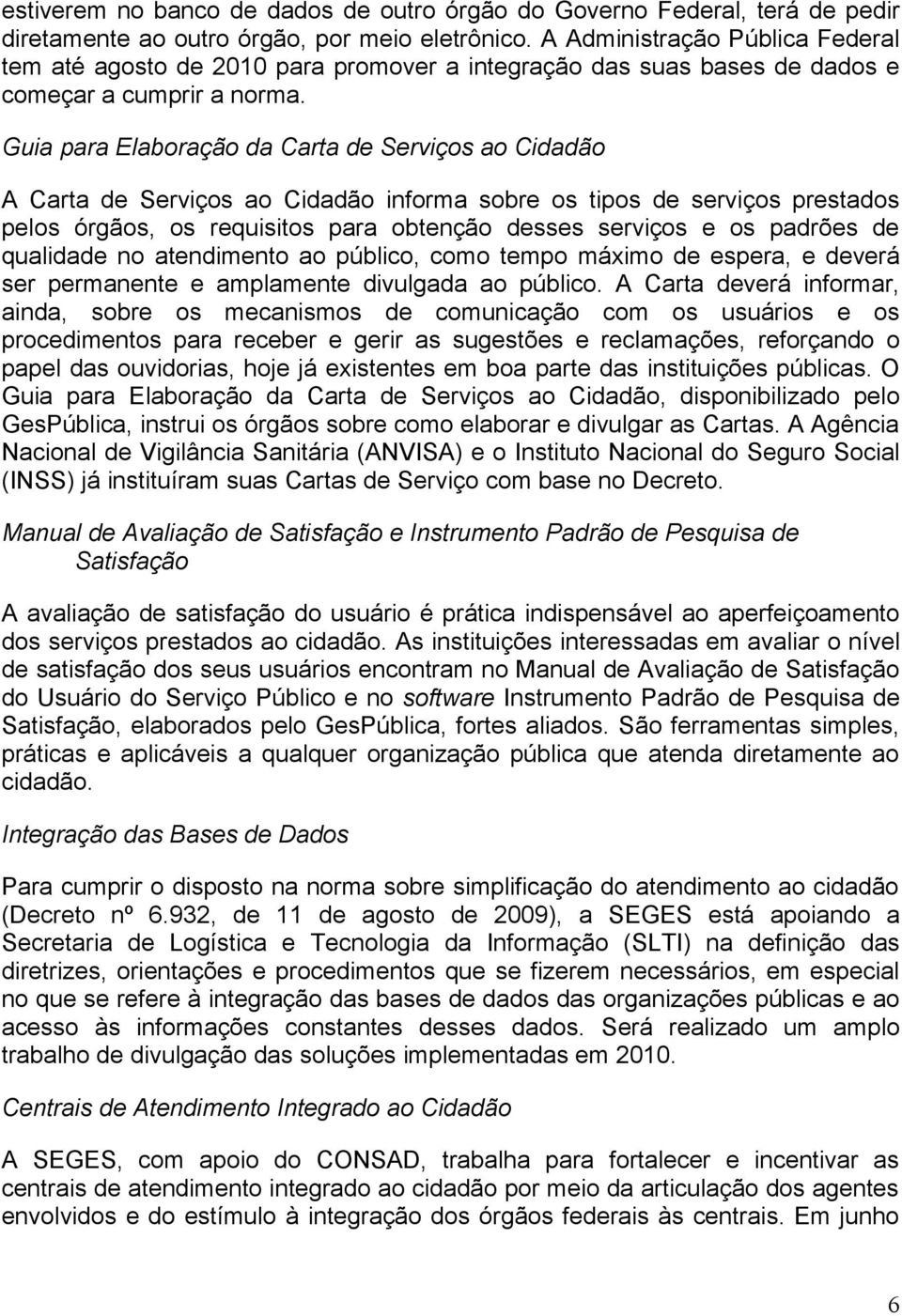 estiverem no banco de dados de outro órgão do Governo Federal, terá de pedir diretamente ao outro órgão, por meio eletrônico. A Administração Pública Federal tem até agosto de 2010 para promover a integração das suas bases de dados e começar a cumprir a norma.

Guia para Elaboração da Carta de Serviços ao Cidadão

A Carta de Serviços ao Cidadão informa sobre os tipos de serviços prestados pelos órgãos, os requisitos para obtenção desses serviços e os padrões de qualidade no atendimento ao público, como tempo máximo de espera, e deverá ser permanente e amplamente divulgada ao público. A Carta deverá informar, ainda, sobre os mecanismos de comunicação com os usuários e os procedimentos para receber e gerir as sugestões e reclamações, reforçando o papel das ouvidorias, hoje já existentes em boa parte das instituições públicas. O Guia para Elaboração da Carta de Serviços ao Cidadão, disponibilizado pelo GesPública, instrui os órgãos sobre como elaborar e divulgar as Cartas. A Agência Nacional de Vigilância Sanitária (ANVISA) e o Instituto Nacional do Seguro Social (INSS) já instituíram suas Cartas de Serviço com base no Decreto.

Manual de Avaliação de Satisfação e Instrumento Padrão de Pesquisa de Satisfação

A avaliação de satisfação do usuário é prática indispensável ao aperfeiçoamento dos serviços prestados ao cidadão. As instituições interessadas em avaliar o nível de satisfação dos seus usuários encontram no Manual de Avaliação de Satisfação do Usuário do Serviço Público e no software Instrumento Padrão de Pesquisa de Satisfação, elaborados pelo GesPública, fortes aliados. São ferramentas simples, práticas e aplicáveis a qualquer organização pública que atenda diretamente ao cidadão.

Integração das Bases de Dados

Para cumprir o disposto na norma sobre simplificação do atendimento ao cidadão (Decreto nº 6.932, de 11 de agosto de 2009), a SEGES está apoiando a Secretaria de Logística e Tecnologia da Informação (SLTI) na definição das diretrizes, orientações e procedimentos que se fizerem necessários, em especial no que se refere à integração das bases de dados das organizações públicas e ao acesso às informações constantes desses dados. Será realizado um amplo trabalho de divulgação das soluções implementadas em 2010.

Centrais de Atendimento Integrado ao Cidadão

A SEGES, com apoio do CONSAD, trabalha para fortalecer e incentivar as centrais de atendimento integrado ao cidadão por meio da articulação dos agentes envolvidos e do estímulo à integração dos órgãos federais às centrais. Em junho

6